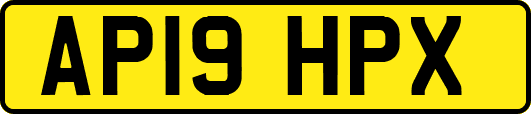 AP19 HPX